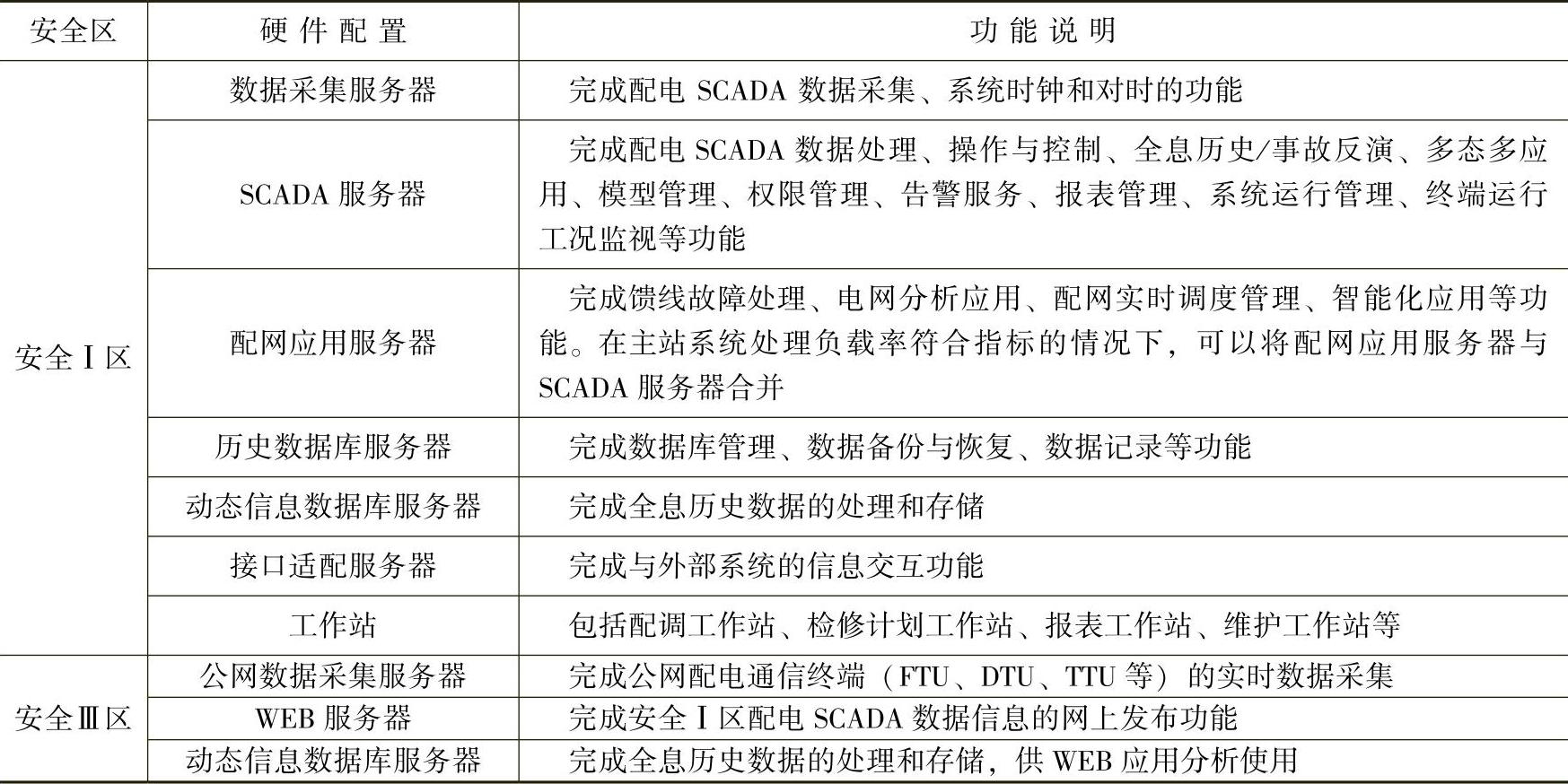 | 安全区 | 硬件配置 | 功能说明 |
|---|---|---|
| 安全Ⅰ区 | 数据采集服务器 | 完成配电SCADA数据采集、系统时钟和对时的功能 |
| | SCADA服务器 | 完成配电SCADA数据处理、操作与控制、全息历史/事故反演、多态多应用、模型管理、权限管理、告警服务、报表管理、系统运行管理、终端运行工况监视等功能 |
| | 配网应用服务器 | 完成馈线故障处理、电网分析应用、配网实时调度管理、智能化应用等功能。在主站系统处理负载率符合指标的情况下，可以将配网应用服务器与SCADA服务器合并 |
| | 历史数据库服务器 | 完成数据库管理、数据备份与恢复、数据记录等功能 |
| | 动态信息数据库服务器 | 完成全息历史数据的处理和存储 |
| | 接口适配服务器 | 完成与外部系统的信息交互功能 |
| | 工作站 | 包括配调工作站、检修计划工作站、报表工作站、维护工作站等 |
| 安全Ⅲ区 | 公网数据采集服务器 | 完成公网配电通信终端（FTU、DTU、TTU等）的实时数据采集 |
| | WEB服务器 | 完成安全Ⅰ区配电SCADA数据信息的网上发布功能 |
| | 动态信息数据库服务器 | 完成全息历史数据的处理和存储，供WEB应用分析使用 |